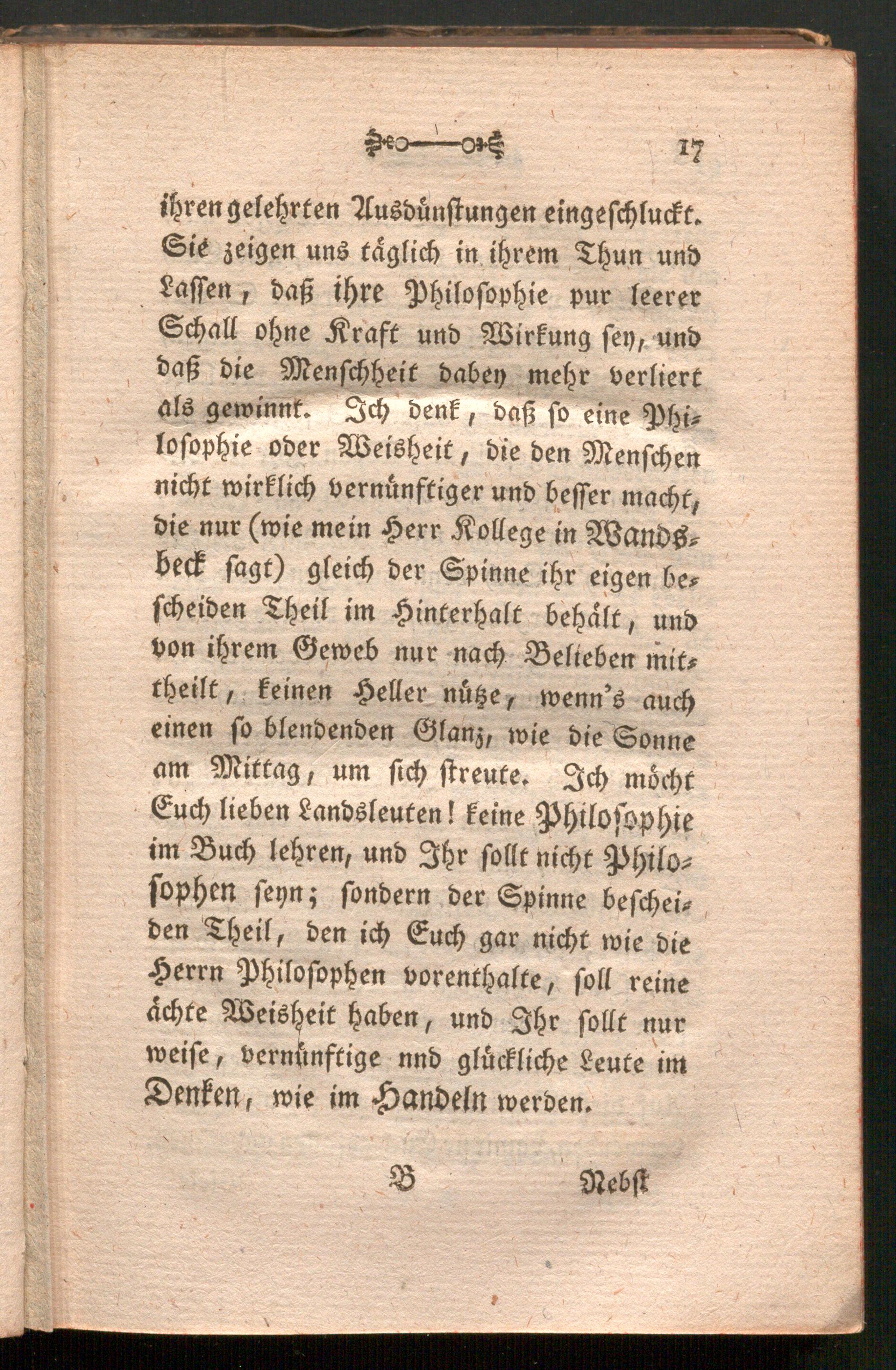 17

ihren gelehrten Ausdünstungen eingeschluckt. Sie zeigen uns täglich in ihrem Thun und Lassen, daß ihre Philosophie pur leerer Schall ohne Kraft und Wirkung sey, und daß die Menschheit dabey mehr verliert als gewinnt. Ich denk, daß so eine Philosophie oder Weisheit, die den Menschen nicht wirklich vernünftiger und besser macht, die nur (wie mein Herr Kollege in Wandsbeck sagt) gleich der Spinne ihr eigen bescheiden Theil im Hinterhalt behält, und von ihrem Geweb nur nach Belieben mittheilt, keinen Heller nütze, wenn's auch einen so blendenden Glanz, wie die Sonne am Mittag, um sich streute. Ich möcht Euch lieben Landsleuten! keine Philosophie im Buch lehren, und Ihr sollt nicht Philosophen seyn; sondern der Spinne bescheiden Theil, den ich Euch gar nicht wie die Herrn Philosophen vorenthalte, soll reine ächte Weisheit haben, und Ihr sollt nur weise, vernünftige nnd glückliche Leute im Denken, wie im Handeln werden.

B Nebst